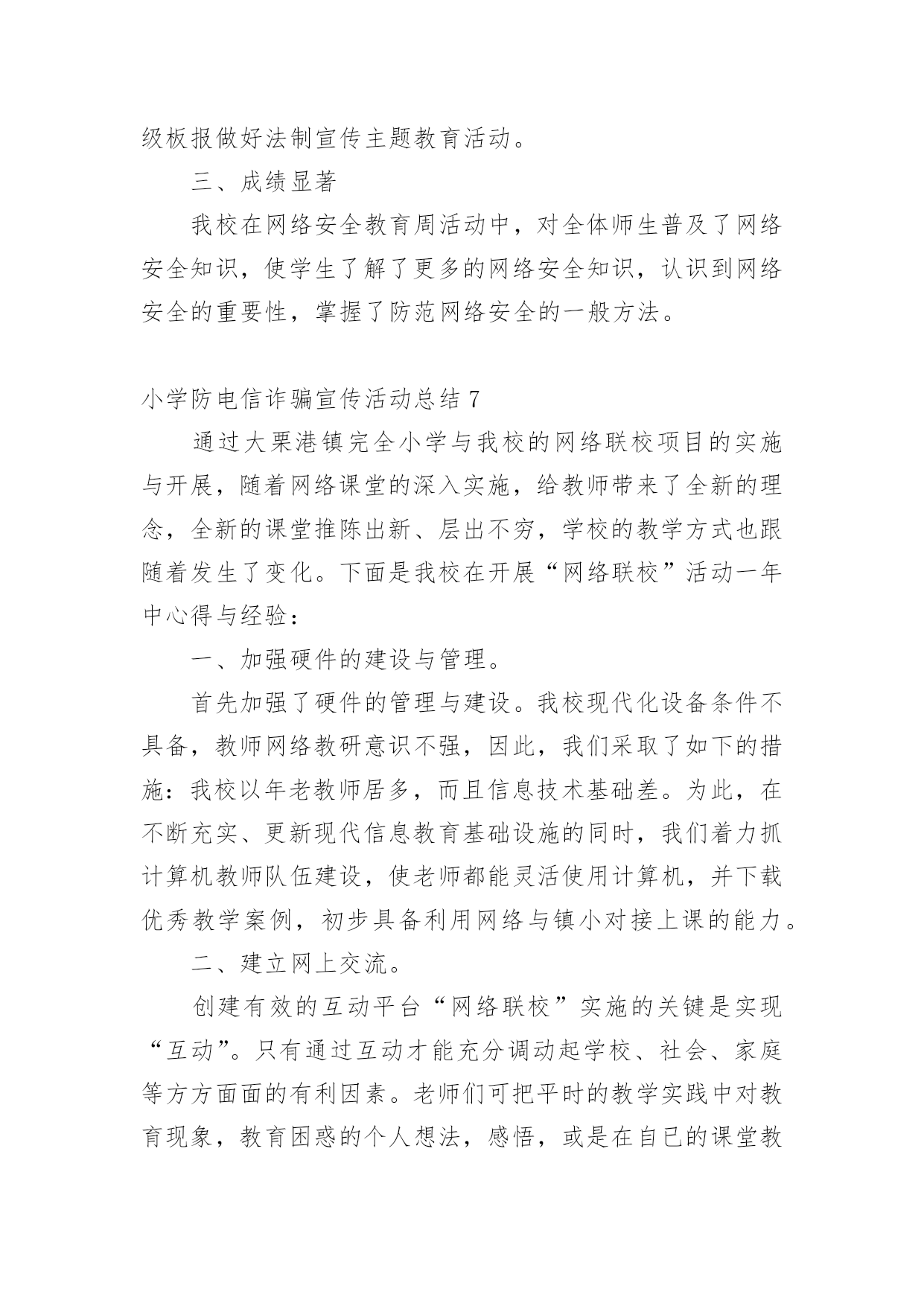 级板报做好法制宣传主题教育活动。

三、成绩显著

我校在网络安全教育周活动中，对全体师生普及了网络安全知识，使学生了解了更多的网络安全知识，认识到网络安全的重要性，掌握了防范网络安全的一般方法。

小学防电信诈骗宣传活动总结 7

通过大栗港镇完全小学与我校的网络联校项目的实施与开展，随着网络课堂的深入实施，给教师带来了全新的理念，全新的课堂推陈出新、层出不穷，学校的教学方式也跟随着发生了变化。下面是我校在开展“网络联校”活动一年中心得与经验：

一、加强硬件的建设与管理。

首先加强了硬件的管理与建设。我校现代化设备条件不具备，教师网络教研意识不强，因此，我们采取了如下的措施：我校以年老教师居多，而且信息技术基础差。为此，在不断充实、更新现代信息教育基础设施的同时，我们着力抓计算机教师队伍建设，使老师都能灵活使用计算机，并下载优秀教学案例，初步具备利用网络与镇小对接上课的能力。

二、建立网上交流。

创建有效的互动平台“网络联校”实施的关键是实现“互动”。只有通过互动才能充分调动起学校、社会、家庭等方方面面的有利因素。老师们可把平时的教学实践中对教育现象，教育困惑的个人想法，感悟，或是在自已的课堂教